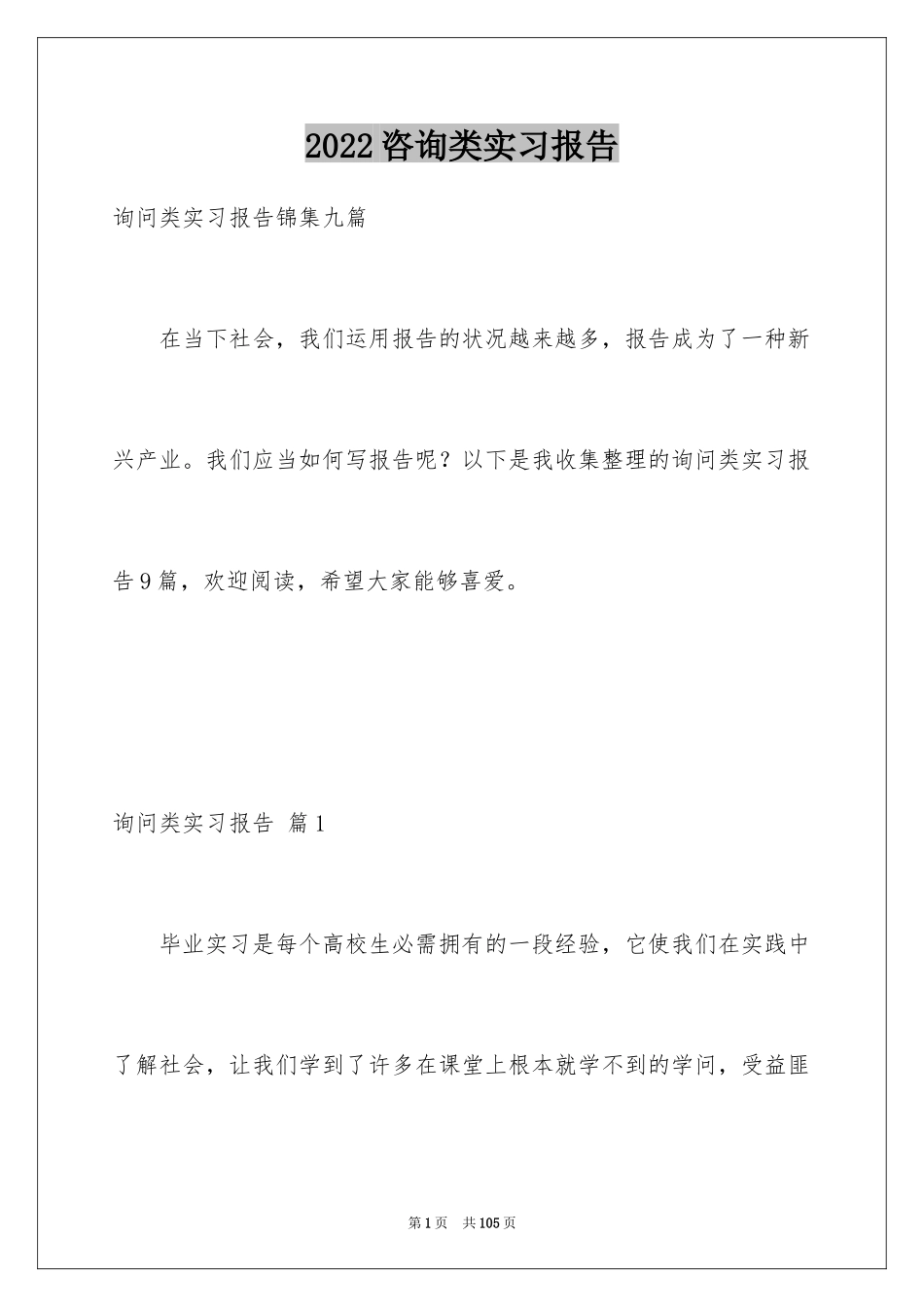 2022咨询类实习报告

询问类实习报告锦集九篇

在当下社会，我们运用报告的状况越来越多，报告成为了一种新兴产业。我们应当如何写报告呢？以下是我收集整理的询问类实习报告9篇，欢迎阅读，希望大家能够喜爱。

询问类实习报告 篇1

毕业实习是每个高校生必需拥有的一段经验，它使我们在实践中了解社会，让我们学到了许多在课堂上根本就学不到的学问，受益匪

第1页 共105页